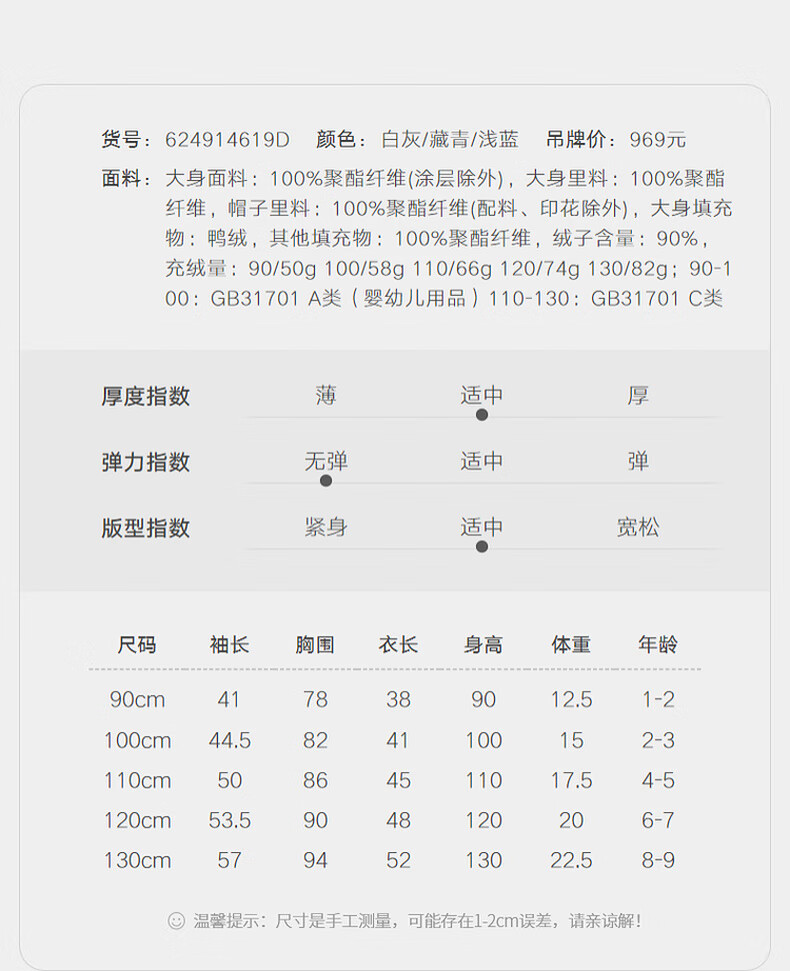 货号：624914619D　颜色：白灰/藏青/浅蓝　吊牌价：969元

面料：大身面料：100%聚酯纤维(涂层除外)，大身里料：100%聚酯纤维，帽子里料：100%聚酯纤维(配料、印花除外)，大身填充物：鸭绒，其他填充物：100%聚酯纤维，绒子含量：90%，充绒量：90/50g 100/58g 110/66g 120/74g 130/82g；90-100：GB31701 A类（婴幼儿用品）110-130：GB31701 C类

厚度指数　薄　适中　厚

弹力指数　无弹　适中　弹

版型指数　紧身　适中　宽松

| 尺码 | 袖长 | 胸围 | 衣长 | 身高 | 体重 | 年龄 |
|---|---|---|---|---|---|---|
| 90cm | 41 | 78 | 38 | 90 | 12.5 | 1-2 |
| 100cm | 44.5 | 82 | 41 | 100 | 15 | 2-3 |
| 110cm | 50 | 86 | 45 | 110 | 17.5 | 4-5 |
| 120cm | 53.5 | 90 | 48 | 120 | 20 | 6-7 |
| 130cm | 57 | 94 | 52 | 130 | 22.5 | 8-9 |

温馨提示：尺寸是手工测量，可能存在1-2cm误差，请亲谅解！